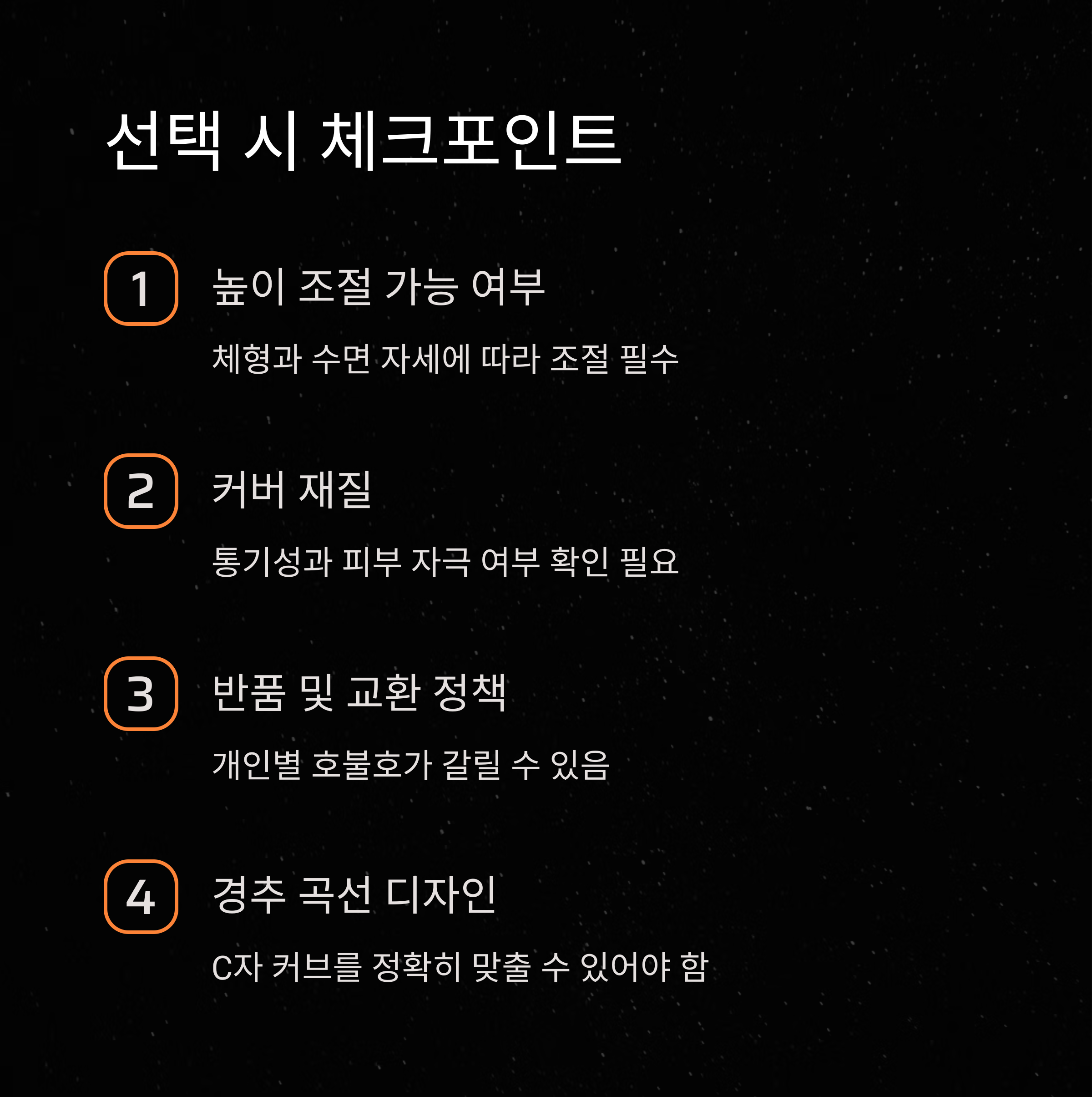 선택 시 체크포인트

1

높이 조절 가능 여부

체형과 수면 자세에 따라 조절 필수

2

커버 재질

통기성과 피부 자극 여부 확인 필요

3

반품 및 교환 정책

개인별 호불호가 갈릴 수 있음

4

경추 곡선 디자인

C자 커브를 정확히 맞출 수 있어야 함